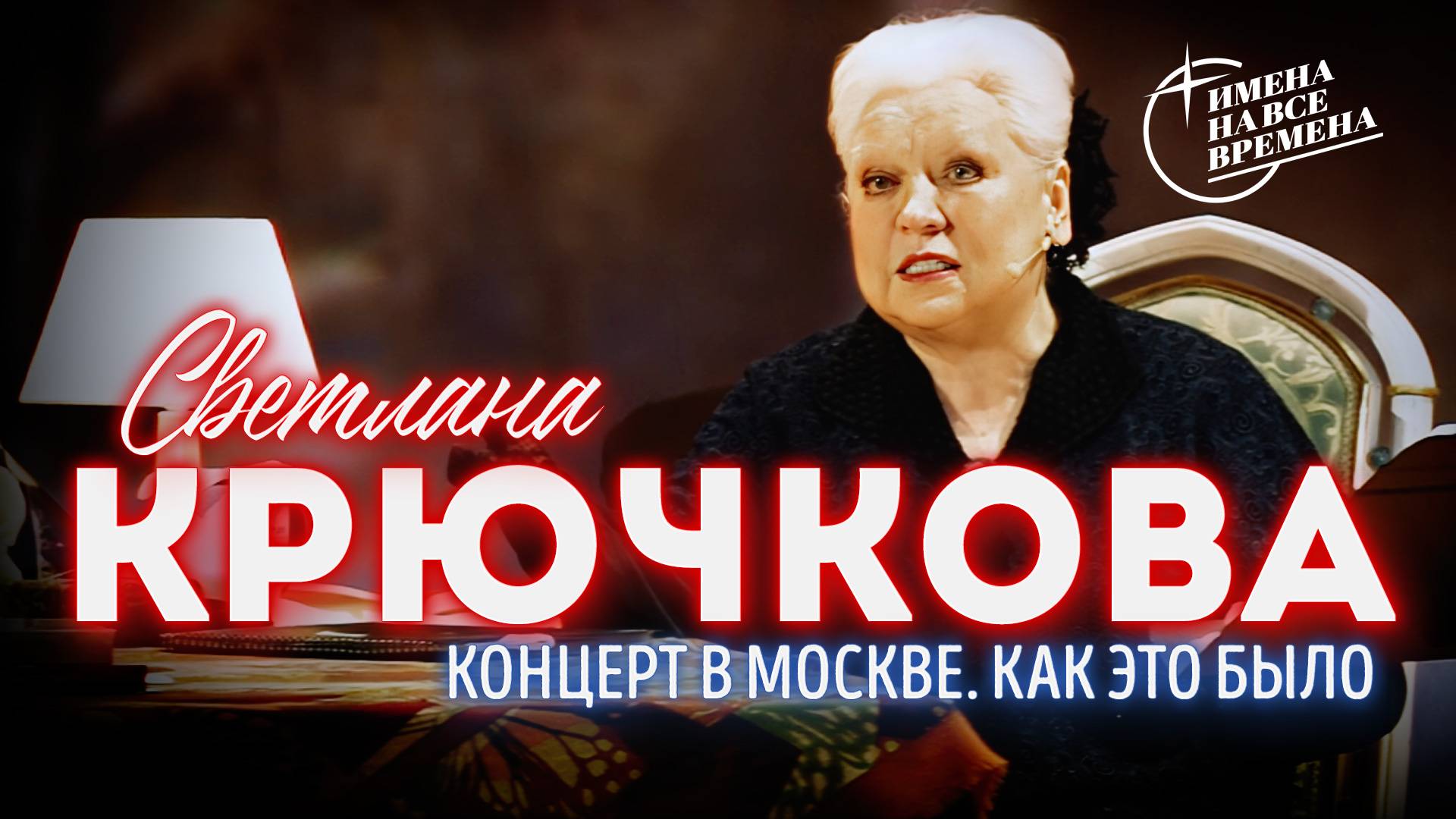 ИМЕНА НА ВСЕ ВРЕМЕНА

Светлана
КРЮЧКОВА
КОНЦЕРТ В МОСКВЕ. КАК ЭТО БЫЛО